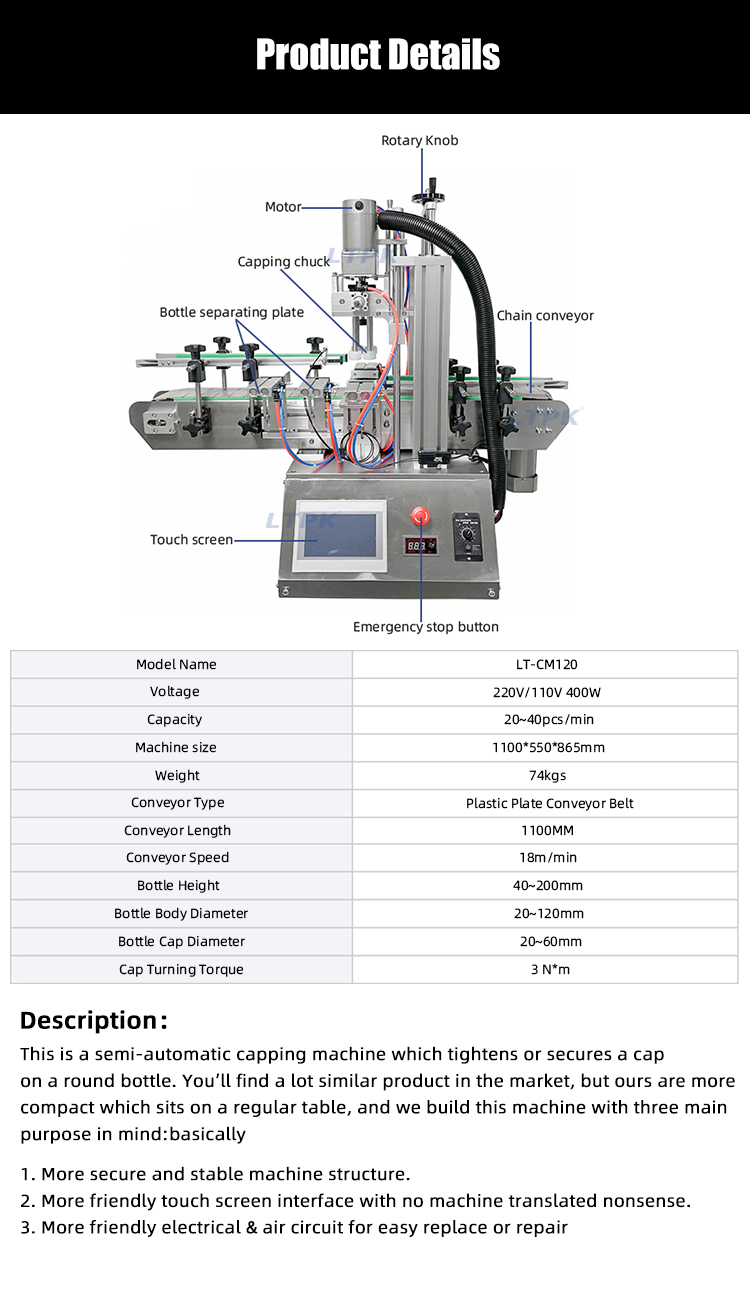 Product Details

Rotary Knob

Motor

Capping chuck

Bottle separating plate

Chain conveyor

LTPK

LTPK

Touch screen

Emergency stop button

| Model Name | LT-CM120 |
|---|---|
| Voltage | 220V/110V 400W |
| Capacity | 20~40pcs/min |
| Machine size | 1100*550*865mm |
| Weight | 74kgs |
| Conveyor Type | Plastic Plate Conveyor Belt |
| Conveyor Length | 1100MM |
| Conveyor Speed | 18m/min |
| Bottle Height | 40~200mm |
| Bottle Body Diameter | 20~120mm |
| Bottle Cap Diameter | 20~60mm |
| Cap Turning Torque | 3 N*m |

Description:

This is a semi-automatic capping machine which tightens or secures a cap on a round bottle. You'll find a lot similar product in the market, but ours are more compact which sits on a regular table, and we build this machine with three main purpose in mind:basically

1. More secure and stable machine structure.
2. More friendly touch screen interface with no machine translated nonsense.
3. More friendly electrical & air circuit for easy replace or repair